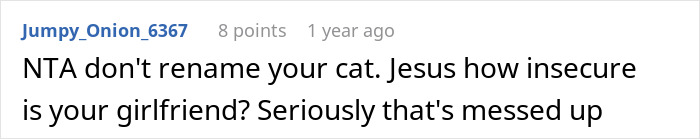 Jumpy_Onion_6367 8 points 1 year ago

NTA don't rename your cat. Jesus how insecure is your girlfriend? Seriously that's messed up